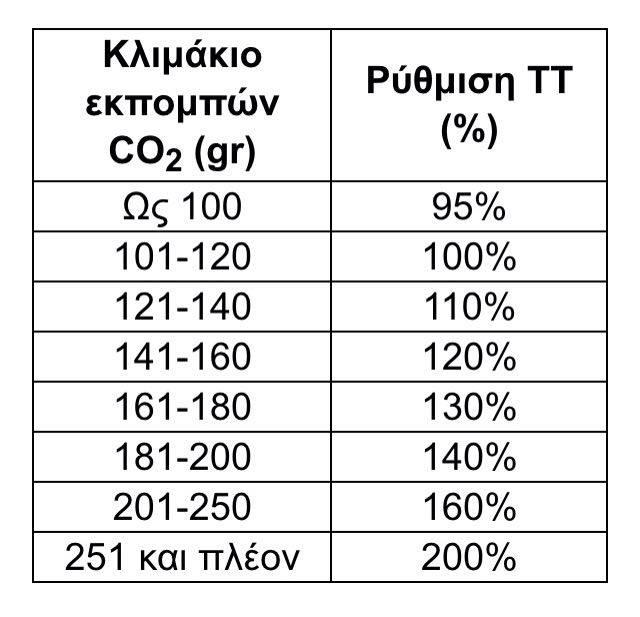 | Κλιμάκιο εκπομπών $CO_2$ (gr) | Ρύθμιση ΤΤ (%) |
|---|---|
| Ως 100 | 95% |
| 101-120 | 100% |
| 121-140 | 110% |
| 141-160 | 120% |
| 161-180 | 130% |
| 181-200 | 140% |
| 201-250 | 160% |
| 251 και πλέον | 200% |